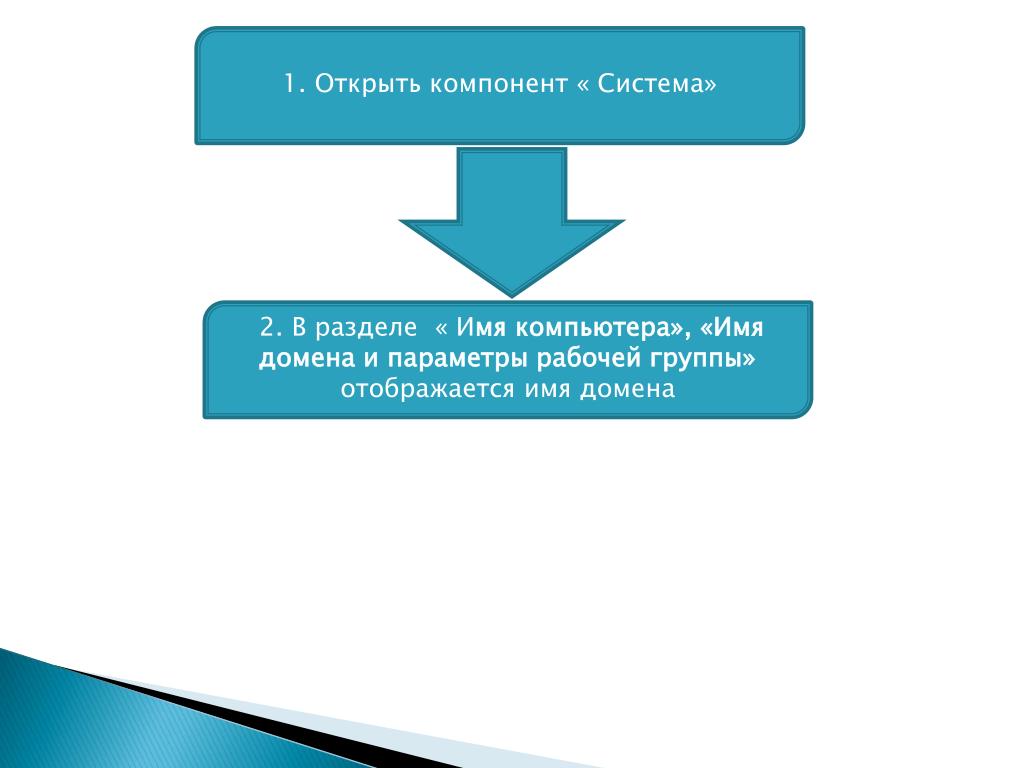 1. Открыть компонент « Система»

2. В разделе « Имя компьютера», «Имя домена и параметры рабочей группы» отображается имя домена